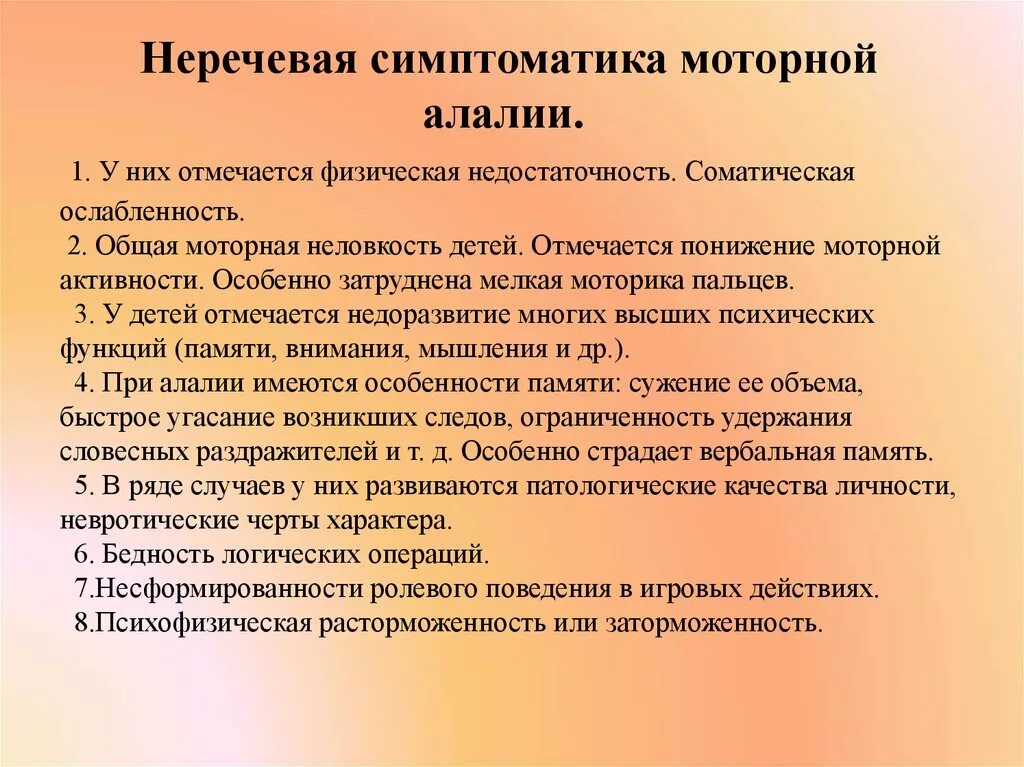 Неречевая симптоматика моторной алалии.

1. У них отмечается физическая недостаточность. Соматическая ослабленность.
2. Общая моторная неловкость детей. Отмечается понижение моторной активности. Особенно затруднена мелкая моторика пальцев.
3. У детей отмечается недоразвитие многих высших психических функций (памяти, внимания, мышления и др.).
4. При алалии имеются особенности памяти: сужение ее объема, быстрое угасание возникших следов, ограниченность удержания словесных раздражителей и т. д. Особенно страдает вербальная память.
5. В ряде случаев у них развиваются патологические качества личности, невротические черты характера.
6. Бедность логических операций.
7.Несформированности ролевого поведения в игровых действиях.
8.Психофизическая расторможенность или заторможенность.